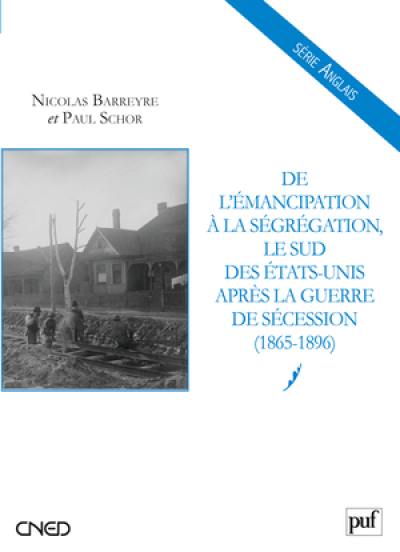 SÉRIE ANGLAIS

NICOLAS BARREYRE
et PAUL SCHOR

DE
L'ÉMANCIPATION
À LA SÉGRÉGATION,
LE SUD
DES ÉTATS-UNIS
APRÈS LA GUERRE
DE SÉCESSION
(1865-1896)

CNED

puf